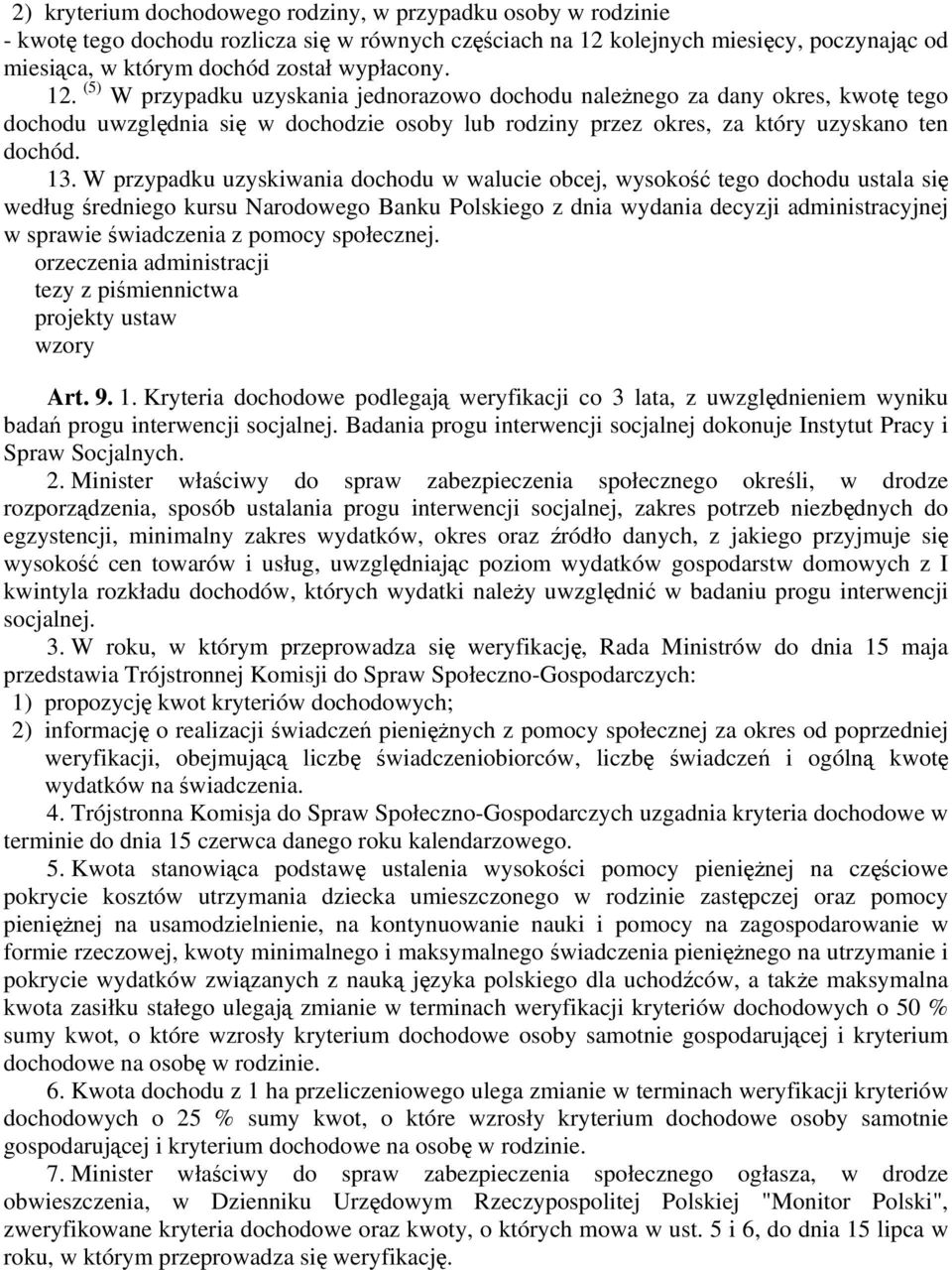 2) kryterium dochodowego rodziny, w przypadku osoby w rodzinie
- kwotę tego dochodu rozlicza się w równych częściach na 12 kolejnych miesięcy, poczynając od miesiąca, w którym dochód został wypłacony.

12. $^{(5)}$ W przypadku uzyskania jednorazowo dochodu należnego za dany okres, kwotę tego dochodu uwzględnia się w dochodzie osoby lub rodziny przez okres, za który uzyskano ten dochód.

13. W przypadku uzyskiwania dochodu w walucie obcej, wysokość tego dochodu ustala się według średniego kursu Narodowego Banku Polskiego z dnia wydania decyzji administracyjnej w sprawie świadczenia z pomocy społecznej.

orzeczenia administracji
tezy z piśmiennictwa
projekty ustaw
wzory

Art. 9. 1. Kryteria dochodowe podlegają weryfikacji co 3 lata, z uwzględnieniem wyniku badań progu interwencji socjalnej. Badania progu interwencji socjalnej dokonuje Instytut Pracy i Spraw Socjalnych.

2. Minister właściwy do spraw zabezpieczenia społecznego określi, w drodze rozporządzenia, sposób ustalania progu interwencji socjalnej, zakres potrzeb niezbędnych do egzystencji, minimalny zakres wydatków, okres oraz źródło danych, z jakiego przyjmuje się wysokość cen towarów i usług, uwzględniając poziom wydatków gospodarstw domowych z I kwintyla rozkładu dochodów, których wydatki należy uwzględnić w badaniu progu interwencji socjalnej.

3. W roku, w którym przeprowadza się weryfikację, Rada Ministrów do dnia 15 maja przedstawia Trójstronnej Komisji do Spraw Społeczno-Gospodarczych:
1) propozycję kwot kryteriów dochodowych;
2) informację o realizacji świadczeń pieniężnych z pomocy społecznej za okres od poprzedniej weryfikacji, obejmującą liczbę świadczeniobiorców, liczbę świadczeń i ogólną kwotę wydatków na świadczenia.

4. Trójstronna Komisja do Spraw Społeczno-Gospodarczych uzgadnia kryteria dochodowe w terminie do dnia 15 czerwca danego roku kalendarzowego.

5. Kwota stanowiąca podstawę ustalenia wysokości pomocy pieniężnej na częściowe pokrycie kosztów utrzymania dziecka umieszczonego w rodzinie zastępczej oraz pomocy pieniężnej na usamodzielnienie, na kontynuowanie nauki i pomocy na zagospodarowanie w formie rzeczowej, kwoty minimalnego i maksymalnego świadczenia pieniężnego na utrzymanie i pokrycie wydatków związanych z nauką języka polskiego dla uchodźców, a także maksymalna kwota zasiłku stałego ulegają zmianie w terminach weryfikacji kryteriów dochodowych o 50 % sumy kwot, o które wzrosły kryterium dochodowe osoby samotnie gospodarującej i kryterium dochodowe na osobę w rodzinie.

6. Kwota dochodu z 1 ha przeliczeniowego ulega zmianie w terminach weryfikacji kryteriów dochodowych o 25 % sumy kwot, o które wzrosły kryterium dochodowe osoby samotnie gospodarującej i kryterium dochodowe na osobę w rodzinie.

7. Minister właściwy do spraw zabezpieczenia społecznego ogłasza, w drodze obwieszczenia, w Dzienniku Urzędowym Rzeczypospolitej Polskiej "Monitor Polski", zweryfikowane kryteria dochodowe oraz kwoty, o których mowa w ust. 5 i 6, do dnia 15 lipca w roku, w którym przeprowadza się weryfikację.